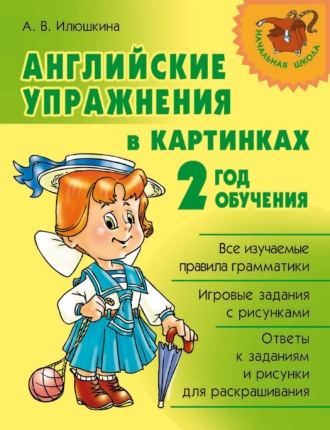 А. В. Илюшкина

НАЧАЛЬНАЯ ШКОЛА

АНГЛИЙСКИЕ УПРАЖНЕНИЯ

в КАРТИНКАХ

2 ГОД ОБУЧЕНИЯ

Все изучаемые правила грамматики

Игровые задания с рисунками

Ответы к заданиям и рисунки для раскрашивания